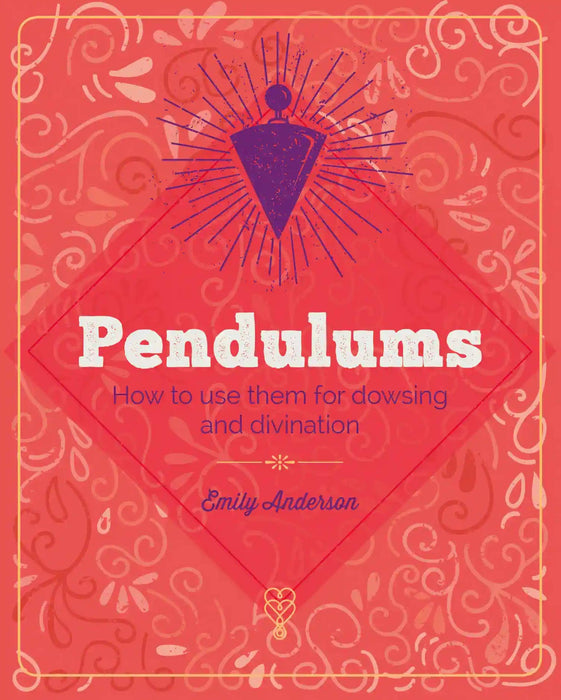 Pendulums

How to use them for dowsing and divination

Emily Anderson